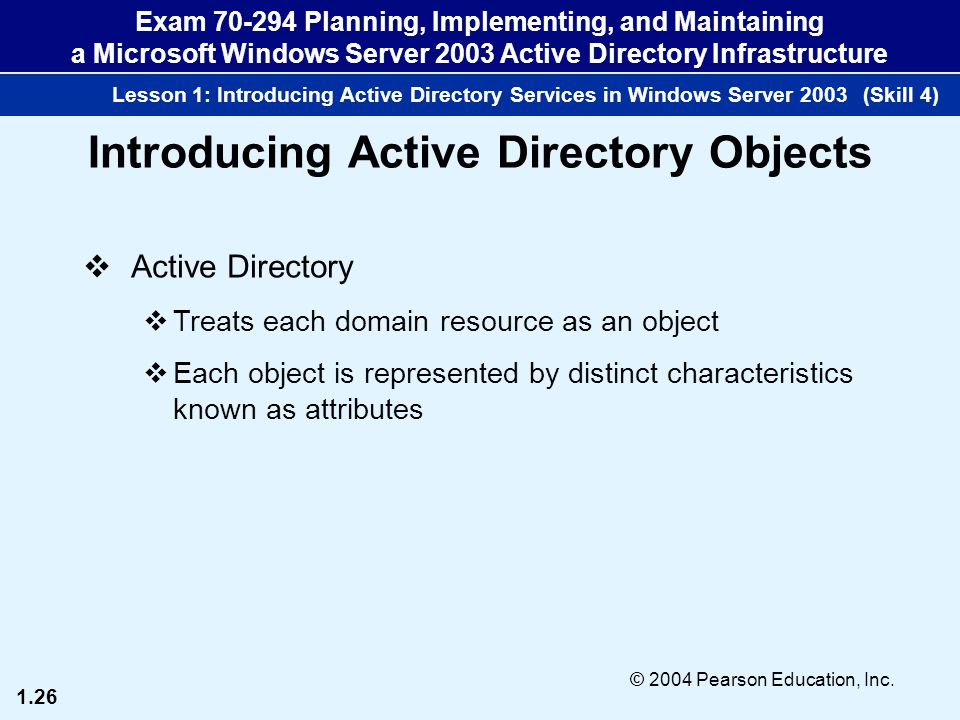 Exam 70-294 Planning, Implementing, and Maintaining a Microsoft Windows Server 2003 Active Directory Infrastructure

Lesson 1: Introducing Active Directory Services in Windows Server 2003 (Skill 4)

Introducing Active Directory Objects

❖ Active Directory

❖ Treats each domain resource as an object

❖ Each object is represented by distinct characteristics known as attributes

© 2004 Pearson Education, Inc.

1.26